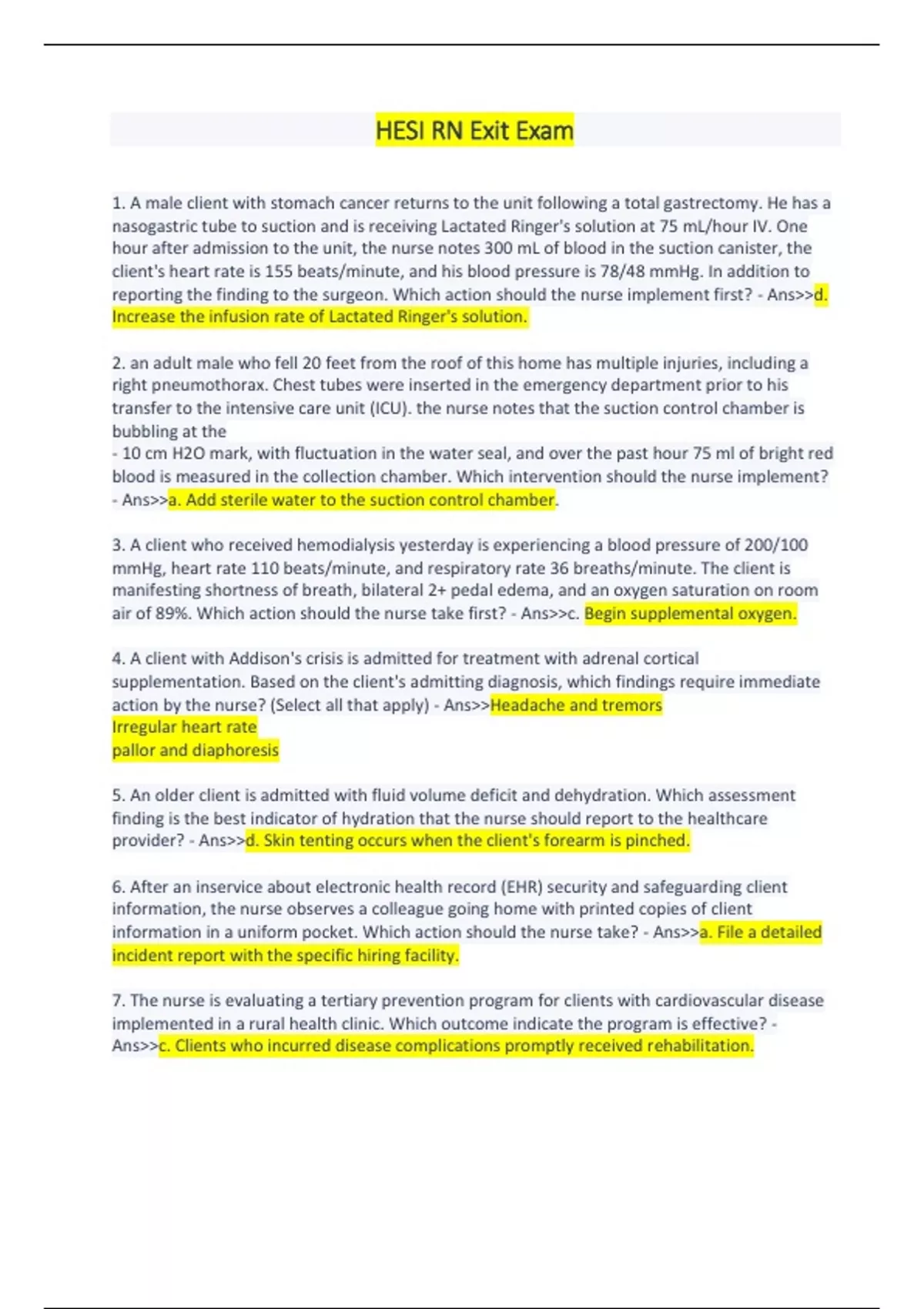 HESI RN Exit Exam

1. A male client with stomach cancer returns to the unit following a total gastrectomy. He has a nasogastric tube to suction and is receiving Lactated Ringer's solution at 75 mL/hour IV. One hour after admission to the unit, the nurse notes 300 mL of blood in the suction canister, the client's heart rate is 155 beats/minute, and his blood pressure is 78/48 mmHg. In addition to reporting the finding to the surgeon. Which action should the nurse implement first? - Ans>>d. Increase the infusion rate of Lactated Ringer's solution.

2. an adult male who fell 20 feet from the roof of this home has multiple injuries, including a right pneumothorax. Chest tubes were inserted in the emergency department prior to his transfer to the intensive care unit (ICU). the nurse notes that the suction control chamber is bubbling at the
- 10 cm H2O mark, with fluctuation in the water seal, and over the past hour 75 ml of bright red blood is measured in the collection chamber. Which intervention should the nurse implement? - Ans>>a. Add sterile water to the suction control chamber.

3. A client who received hemodialysis yesterday is experiencing a blood pressure of 200/100 mmHg, heart rate 110 beats/minute, and respiratory rate 36 breaths/minute. The client is manifesting shortness of breath, bilateral 2+ pedal edema, and an oxygen saturation on room air of 89%. Which action should the nurse take first? - Ans>>c. Begin supplemental oxygen.

4. A client with Addison's crisis is admitted for treatment with adrenal cortical supplementation. Based on the client's admitting diagnosis, which findings require immediate action by the nurse? (Select all that apply) - Ans>>Headache and tremors
Irregular heart rate
pallor and diaphoresis

5. An older client is admitted with fluid volume deficit and dehydration. Which assessment finding is the best indicator of hydration that the nurse should report to the healthcare provider? - Ans>>d. Skin tenting occurs when the client's forearm is pinched.

6. After an inservice about electronic health record (EHR) security and safeguarding client information, the nurse observes a colleague going home with printed copies of client information in a uniform pocket. Which action should the nurse take? - Ans>>a. File a detailed incident report with the specific hiring facility.

7. The nurse is evaluating a tertiary prevention program for clients with cardiovascular disease implemented in a rural health clinic. Which outcome indicate the program is effective? - Ans>>c. Clients who incurred disease complications promptly received rehabilitation.